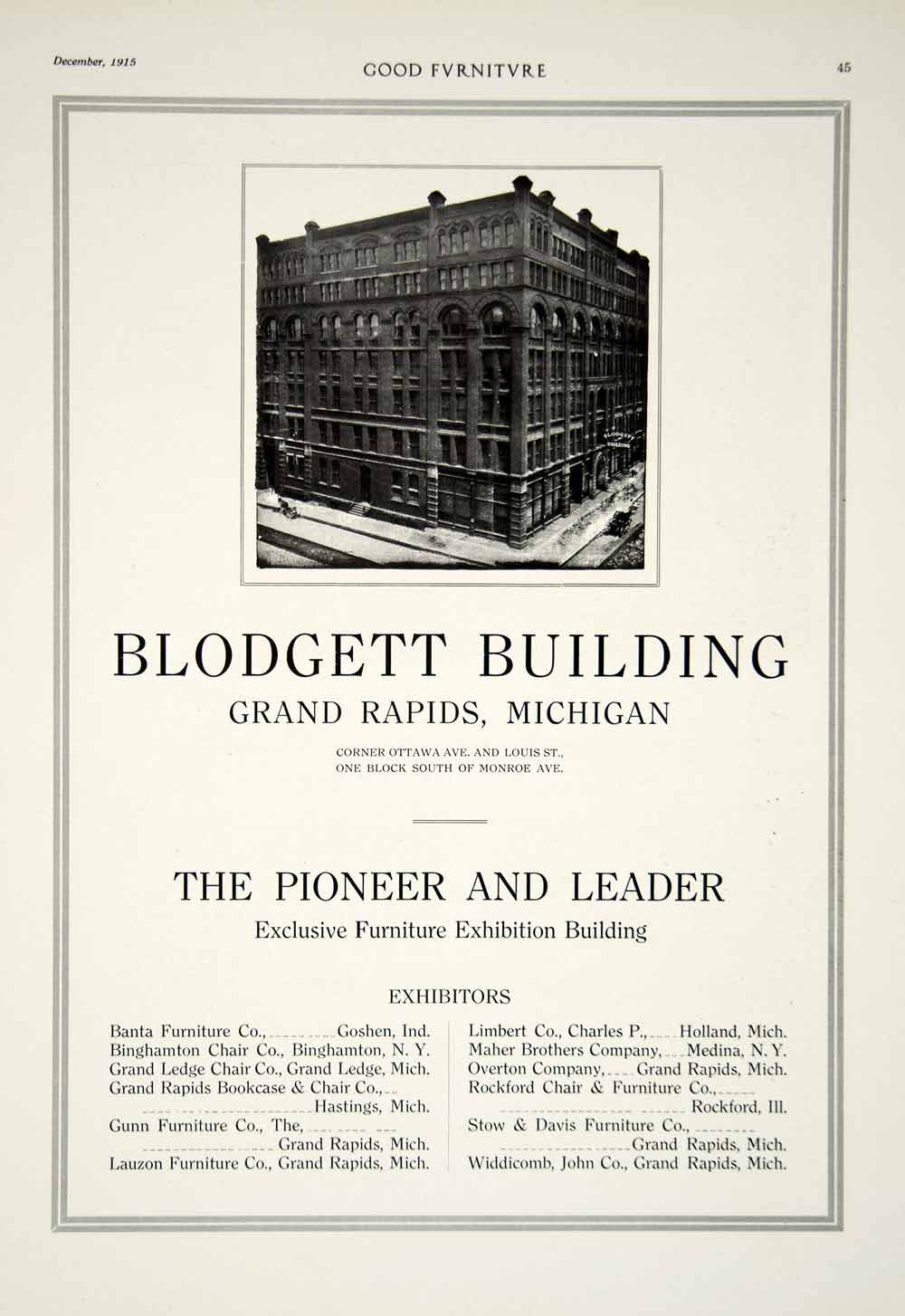 December, 1915 GOOD FVRNITVRE 45

BLODGETT BUILDING

BLODGETT BUILDING
GRAND RAPIDS, MICHIGAN

CORNER OTTAWA AVE. AND LOUIS ST., ONE BLOCK SOUTH OF MONROE AVE.

THE PIONEER AND LEADER
Exclusive Furniture Exhibition Building

EXHIBITORS

Banta Furniture Co., Goshen, Ind.
Binghamton Chair Co., Binghamton, N. Y.
Grand Ledge Chair Co., Grand Ledge, Mich.
Grand Rapids Bookcase & Chair Co., Hastings, Mich.
Gunn Furniture Co., The, Grand Rapids, Mich.
Lauzon Furniture Co., Grand Rapids, Mich.

Limbert Co., Charles P., Holland, Mich.
Maher Brothers Company, Medina, N. Y.
Overton Company, Grand Rapids, Mich.
Rockford Chair & Furniture Co., Rockford, Ill.
Stow & Davis Furniture Co., Grand Rapids, Mich.
Widdicomb, John Co., Grand Rapids, Mich.